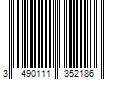 3 490111 352186